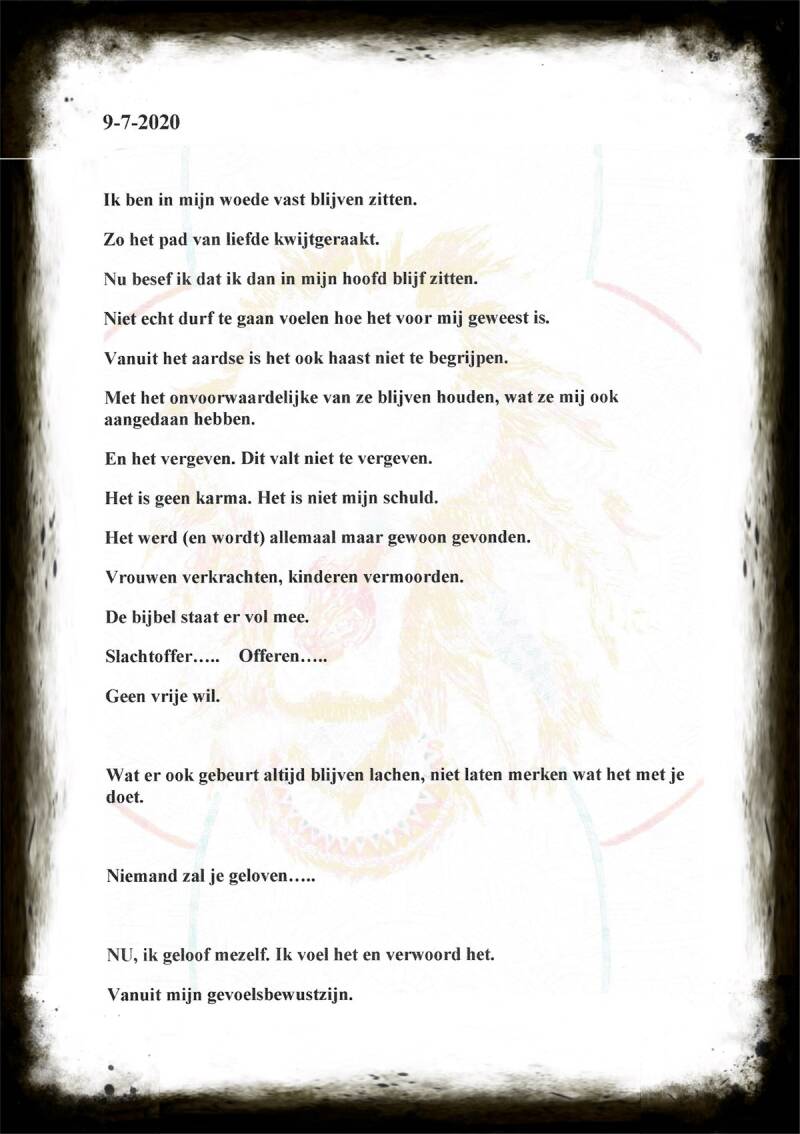 9-7-2020

Ik ben in mijn woede vast blijven zitten.

Zo het pad van liefde kwijtgeraakt.

Nu besef ik dat ik dan in mijn hoofd blijf zitten.

Niet echt durf te gaan voelen hoe het voor mij geweest is.

Vanuit het aardse is het ook haast niet te begrijpen.

Met het onvoorwaardelijke van ze blijven houden, wat ze mij ook aangedaan hebben.

En het vergeven. Dit valt niet te vergeven.

Het is geen karma. Het is niet mijn schuld.

Het werd (en wordt) allemaal maar gewoon gevonden.

Vrouwen verkrachten, kinderen vermoorden.

De bijbel staat er vol mee.

Slachtoffer….. Offeren…..

Geen vrije wil.

Wat er ook gebeurt altijd blijven lachen, niet laten merken wat het met je doet.

Niemand zal je geloven…..

NU, ik geloof mezelf. Ik voel het en verwoord het.

Vanuit mijn gevoelsbewustzijn.